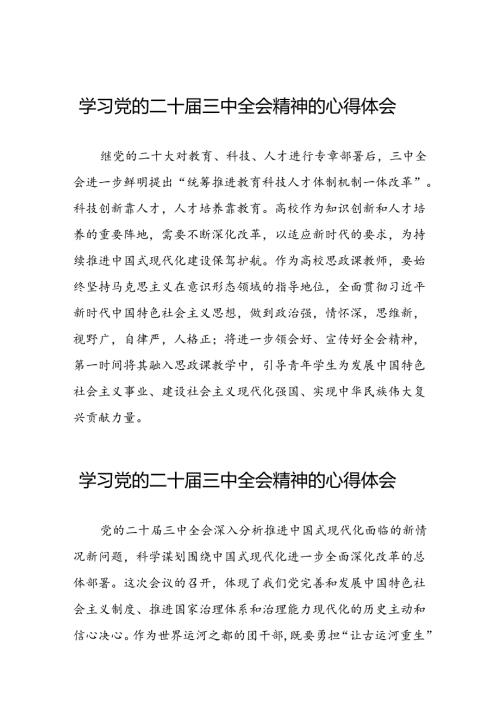 学习党的二十届三中全会精神的心得体会

继党的二十大对教育、科技、人才进行专章部署后，三中全会进一步鲜明提出“统筹推进教育科技人才体制机制一体改革”。科技创新靠人才，人才培养靠教育。高校作为知识创新和人才培养的重要阵地，需要不断深化改革，以适应新时代的要求，为持续推进中国式现代化建设保驾护航。作为高校思政课教师，要始终坚持马克思主义在意识形态领域的指导地位，全面贯彻习近平新时代中国特色社会主义思想，做到政治强，情怀深，思维新，视野广，自律严，人格正；将进一步领会好、宣传好全会精神，第一时间将其融入思政课教学中，引导青年学生为发展中国特色社会主义事业、建设社会主义现代化强国、实现中华民族伟大复兴贡献力量。

学习党的二十届三中全会精神的心得体会

党的二十届三中全会深入分析推进中国式现代化面临的新情况新问题，科学谋划围绕中国式现代化进一步全面深化改革的总体部署。这次会议的召开，体现了我们党完善和发展中国特色社会主义制度、推进国家治理体系和治理能力现代化的历史主动和信心决心。作为世界运河之都的团干部，既要勇担“让古运河重生”